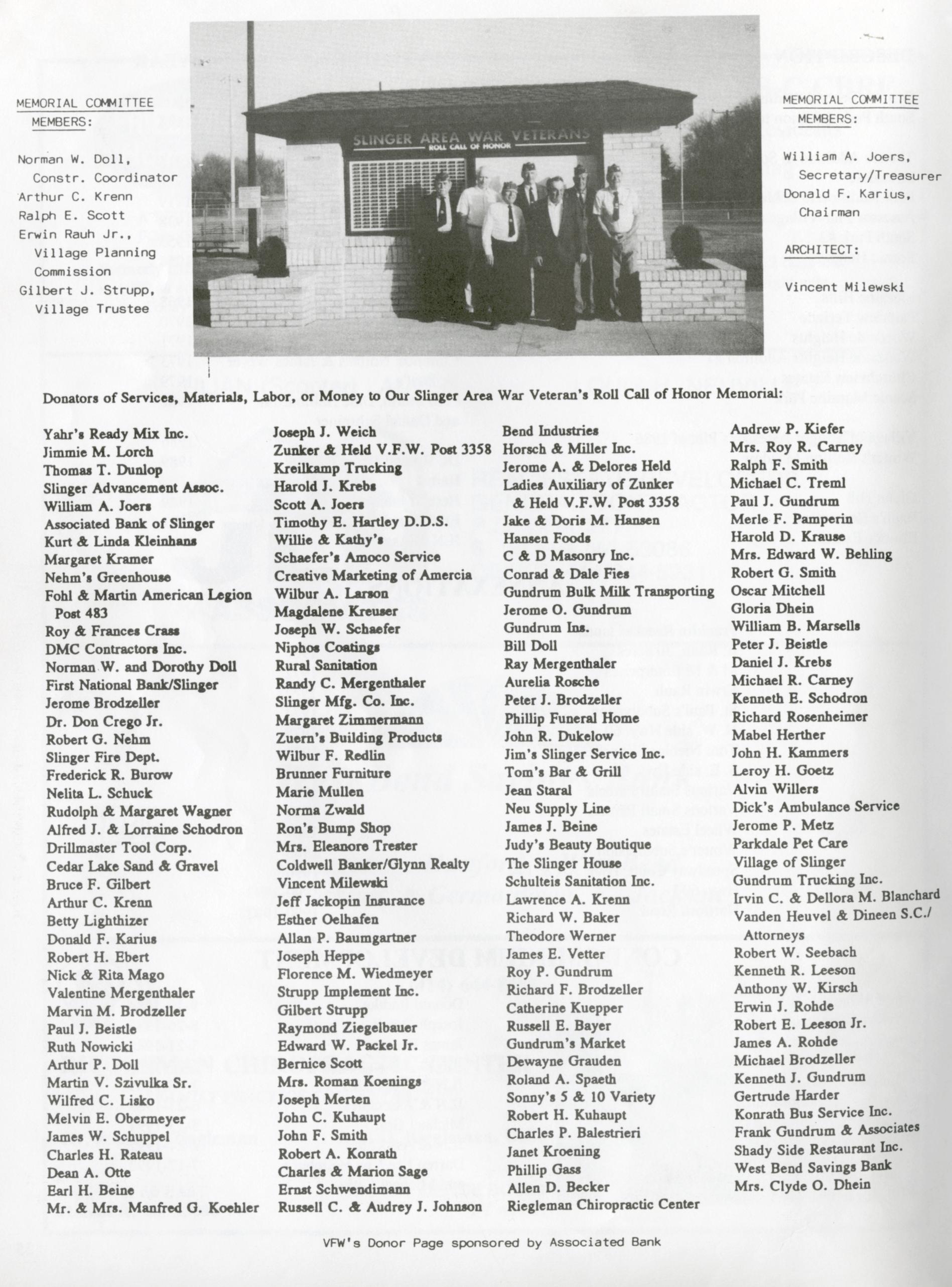 MEMORIAL COMMITTEE MEMBERS:

Norman W. Doll, Constr. Coordinator
Arthur C. Krenn
Ralph E. Scott
Erwin Rauh Jr., Village Planning Commission
Gilbert J. Strupp, Village Trustee

SLINGER AREA WAR VETERANS
ROLL CALL OF HONOR

MEMORIAL COMMITTEE MEMBERS:

William A. Joers, Secretary/Treasurer
Donald F. Karius, Chairman

ARCHITECT:

Vincent Milewski

Donators of Services, Materials, Labor, or Money to Our Slinger Area War Veteran's Roll Call of Honor Memorial:

Yahr's Ready Mix Inc.
Jimmie M. Lorch
Thomas T. Dunlop
Slinger Advancement Assoc.
William A. Joers
Associated Bank of Slinger
Kurt & Linda Kleinhans
Margaret Kramer
Nehm's Greenhouse
Fohl & Martin American Legion Post 483
Roy & Frances Crass
DMC Contractors Inc.
Norman W. and Dorothy Doll
First National Bank/Slinger
Jerome Brodzeller
Dr. Don Crego Jr.
Robert G. Nehm
Slinger Fire Dept.
Frederick R. Burow
Nelita L. Schuck
Rudolph & Margaret Wagner
Alfred J. & Lorraine Schodron
Drillmaster Tool Corp.
Cedar Lake Sand & Gravel
Bruce F. Gilbert
Arthur C. Krenn
Betty Lighthizer
Donald F. Karius
Robert H. Ebert
Nick & Rita Mago
Valentine Mergenthaler
Marvin M. Brodzeller
Paul J. Beistle
Ruth Nowicki
Arthur P. Doll
Martin V. Szivulka Sr.
Wilfred C. Lisko
Melvin E. Obermeyer
James W. Schuppel
Charles H. Rateau
Dean A. Otte
Earl H. Beine
Mr. & Mrs. Manfred G. Koehler

Joseph J. Weich
Zunker & Held V.F.W. Post 3358
Kreilkamp Trucking
Harold J. Krebs
Scott A. Joers
Timothy E. Hartley D.D.S.
Willie & Kathy's
Schaefer's Amoco Service
Creative Marketing of Amercia
Wilbur A. Larson
Magdalene Kreuser
Joseph W. Schaefer
Niphos Coatings
Rural Sanitation
Randy C. Mergenthaler
Slinger Mfg. Co. Inc.
Margaret Zimmermann
Zuern's Building Products
Wilbur F. Redlin
Brunner Furniture
Marie Mullen
Norma Zwald
Ron's Bump Shop
Mrs. Eleanore Trester
Coldwell Banker/Glynn Realty
Vincent Milewski
Jeff Jackopin Insurance
Esther Oelhafen
Allan P. Baumgartner
Joseph Heppe
Florence M. Wiedmeyer
Strupp Implement Inc.
Gilbert Strupp
Raymond Ziegelbauer
Edward W. Packel Jr.
Bernice Scott
Mrs. Roman Koenings
Joseph Merten
John C. Kuhaupt
John F. Smith
Robert A. Konrath
Charles & Marion Sage
Ernst Schwendimann
Russell C. & Audrey J. Johnson

Bend Industries
Horsch & Miller Inc.
Jerome A. & Delores Held
Ladies Auxiliary of Zunker & Held V.F.W. Post 3358
Jake & Doris M. Hansen
Hansen Foods
C & D Masonry Inc.
Conrad & Dale Fies
Gundrum Bulk Milk Transporting
Jerome O. Gundrum
Gundrum Ins.
Bill Doll
Ray Mergenthaler
Aurelia Rosche
Peter J. Brodzeller
Phillip Funeral Home
John R. Dukelow
Jim's Slinger Service Inc.
Tom's Bar & Grill
Jean Staral
Neu Supply Line
James J. Beine
Judy's Beauty Boutique
The Slinger House
Schulteis Sanitation Inc.
Lawrence A. Krenn
Richard W. Baker
Theodore Werner
James E. Vetter
Roy P. Gundrum
Richard F. Brodzeller
Catherine Kuepper
Russell E. Bayer
Gundrum's Market
Dewayne Grauden
Roland A. Spaeth
Sonny's 5 & 10 Variety
Robert H. Kuhaupt
Charles P. Balestrieri
Janet Kroening
Phillip Gass
Allen D. Becker
Riegleman Chiropractic Center

Andrew P. Kiefer
Mrs. Roy R. Carney
Ralph F. Smith
Michael C. Treml
Paul J. Gundrum
Merle F. Pamperin
Harold D. Krause
Mrs. Edward W. Behling
Robert G. Smith
Oscar Mitchell
Gloria Dhein
William B. Marsells
Peter J. Beistle
Daniel J. Krebs
Michael R. Carney
Kenneth E. Schodron
Richard Rosenheimer
Mabel Herther
John H. Kammers
Leroy H. Goetz
Alvin Willers
Dick's Ambulance Service
Jerome P. Metz
Parkdale Pet Care
Village of Slinger
Gundrum Trucking Inc.
Irvin C. & Dellora M. Blanchard
Vanden Heuvel & Dineen S.C./ Attorneys
Robert W. Seebach
Kenneth R. Leeson
Anthony W. Kirsch
Erwin J. Rohde
Robert E. Leeson Jr.
James A. Rohde
Michael Brodzeller
Kenneth J. Gundrum
Gertrude Harder
Konrath Bus Service Inc.
Frank Gundrum & Associates
Shady Side Restaurant Inc.
West Bend Savings Bank
Mrs. Clyde O. Dhein

VFW's Donor Page sponsored by Associated Bank